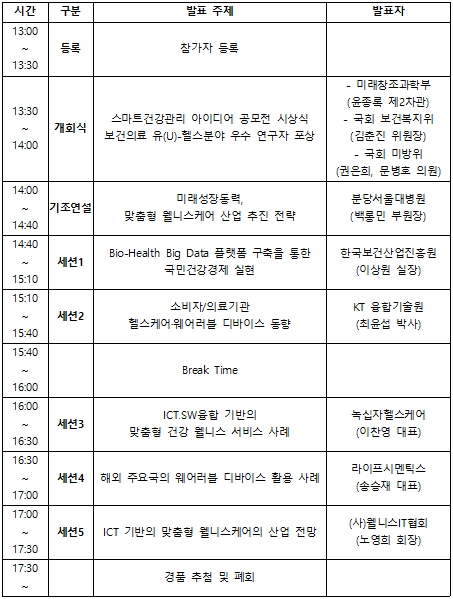 | 시간 | 구분 | 발표 주제 | 발표자 |
|---|---|---|---|
| 13:00 ~ 13:30 | 등록 | 참가자 등록 | |
| 13:30 ~ 14:00 | 개회식 | 스마트건강관리 아이디어 공모전 시상식 보건의료 유(U)-헬스분야 우수 연구자 포상 | - 미래창조과학부 (윤종록 제2차관) - 국회 보건복지위 (김춘진 위원장) - 국회 미방위 (권은희, 문병호 의원) |
| 14:00 ~ 14:40 | 기조연설 | 미래성장동력, 맞춤형 웰니스케어 산업 추진 전략 | 분당서울대병원 (백롱민 부원장) |
| 14:40 ~ 15:10 | 세션1 | Bio-Health Big Data 플랫폼 구축을 통한 국민건강경제 실현 | 한국보건산업진흥원 (이상원 실장) |
| 15:10 ~ 15:40 | 세션2 | 소비자/의료기관 헬스케어·웨어러블 디바이스 동향 | KT 융합기술원 (최윤섭 박사) |
| 15:40 ~ 16:00 | | Break Time | |
| 16:00 ~ 16:30 | 세션3 | ICT.SW융합 기반의 맞춤형 건강 웰니스 서비스 사례 | 녹십자헬스케어 (이찬영 대표) |
| 16:30 ~ 17:00 | 세션4 | 해외 주요국의 웨어러블 디바이스 활용 사례 | 라이프시멘틱스 (송승재 대표) |
| 17:00 ~ 17:30 | 세션5 | ICT 기반의 맞춤형 웰니스케어의 산업 전망 | (사)웰니스IT협회 (노영희 회장) |
| 17:30 ~ | | 경품 추첨 및 폐회 | |